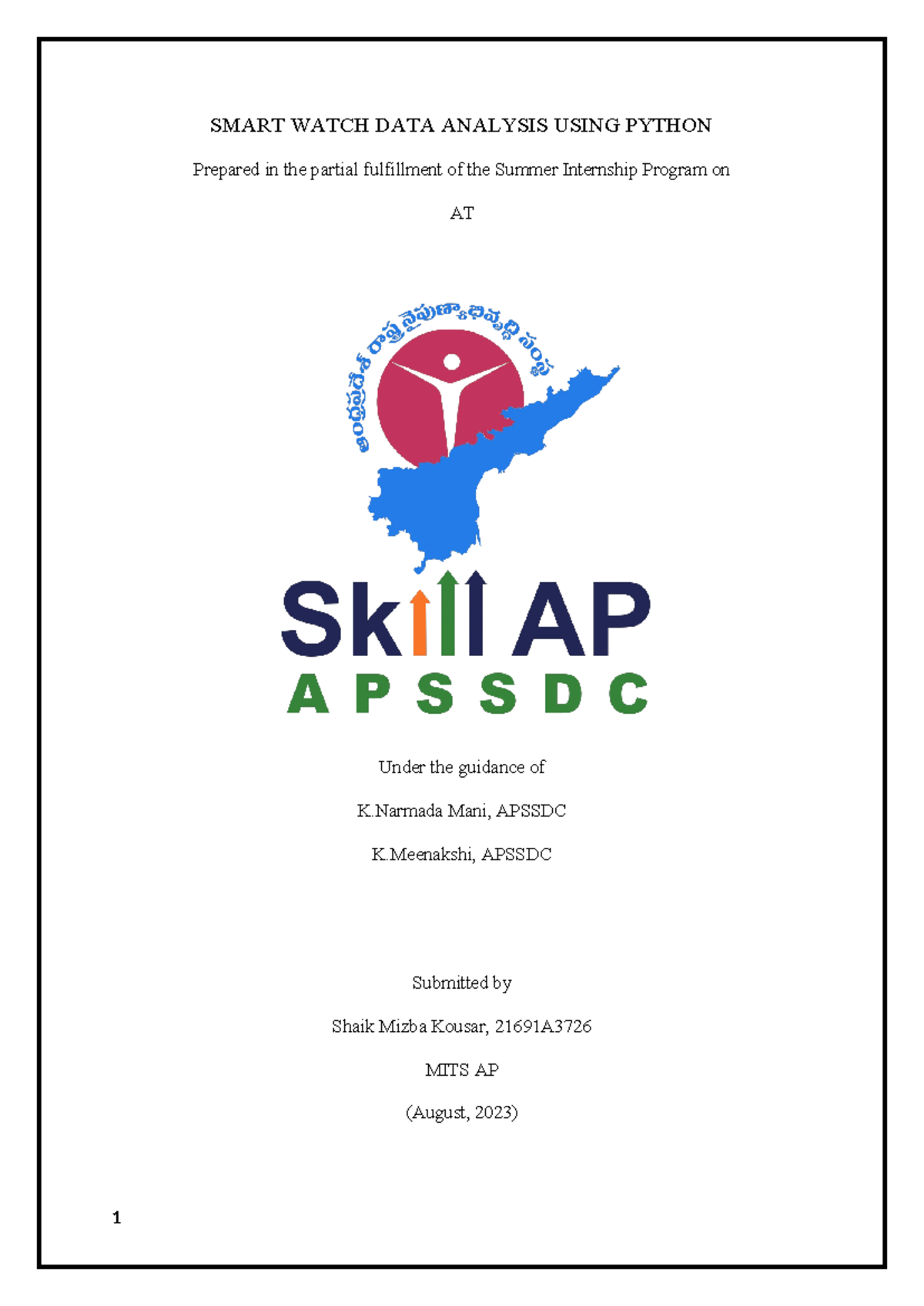 SMART WATCH DATA ANALYSIS USING PYTHON

Prepared in the partial fulfillment of the Summer Internship Program on

AT

ఆంధ్రప్రదేశ్ రాష్ట్ర నైపుణ్యాభివృద్ధి సంస్థ

Skill AP

APSSDC

Under the guidance of

K.Narmada Mani, APSSDC

K.Meenakshi, APSSDC

Submitted by

Shaik Mizba Kousar, 21691A3726

MITS AP

(August, 2023)

1